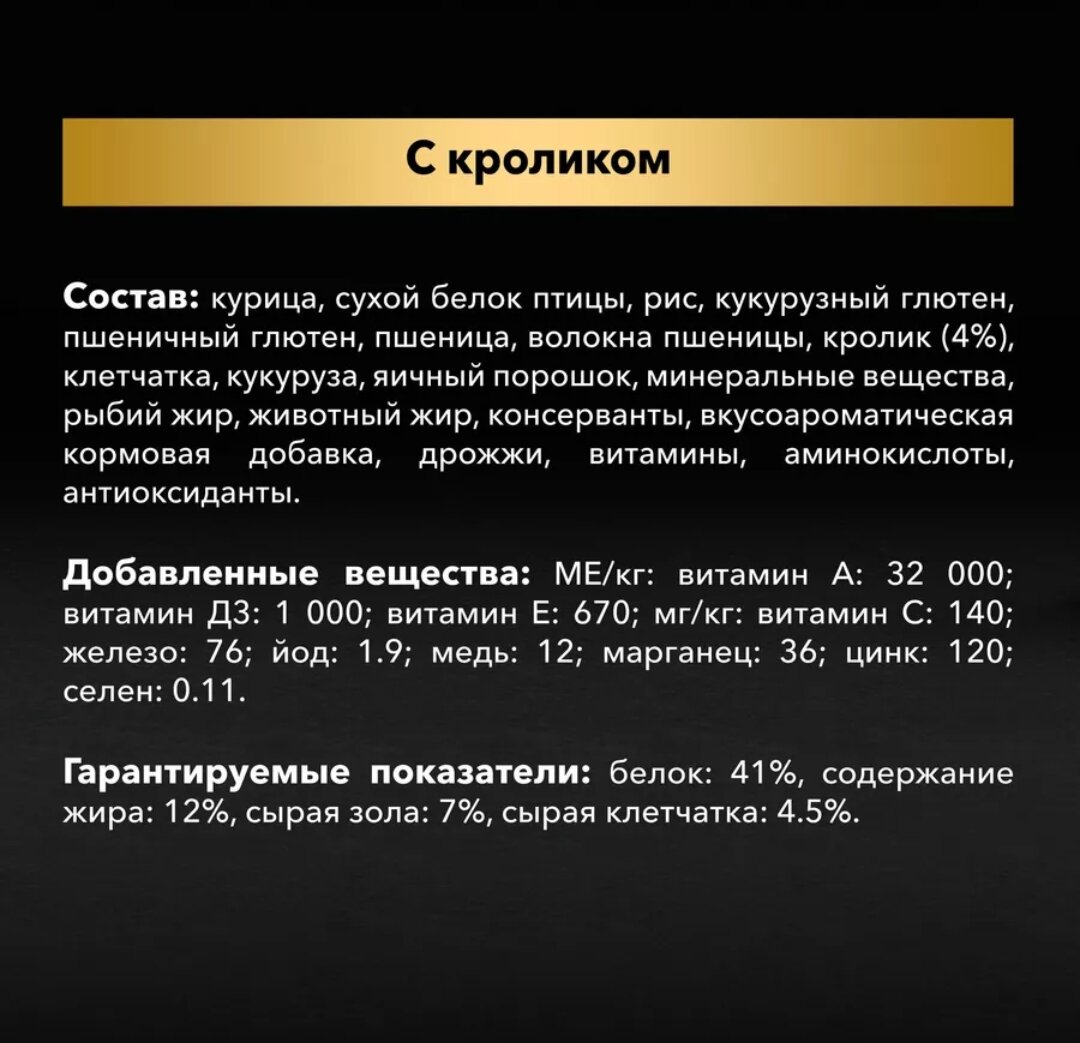 С кроликом

Состав: курица, сухой белок птицы, рис, кукурузный глютен, пшеничный глютен, пшеница, волокна пшеницы, кролик (4%), клетчатка, кукуруза, яичный порошок, минеральные вещества, рыбий жир, животный жир, консерванты, вкусоароматическая кормовая добавка, дрожжи, витамины, аминокислоты, антиоксиданты.

Добавленные вещества: МЕ/кг: витамин А: 32 000; витамин Д3: 1 000; витамин Е: 670; мг/кг: витамин С: 140; железо: 76; йод: 1.9; медь: 12; марганец: 36; цинк: 120; селен: 0.11.

Гарантируемые показатели: белок: 41%, содержание жира: 12%, сырая зола: 7%, сырая клетчатка: 4.5%.